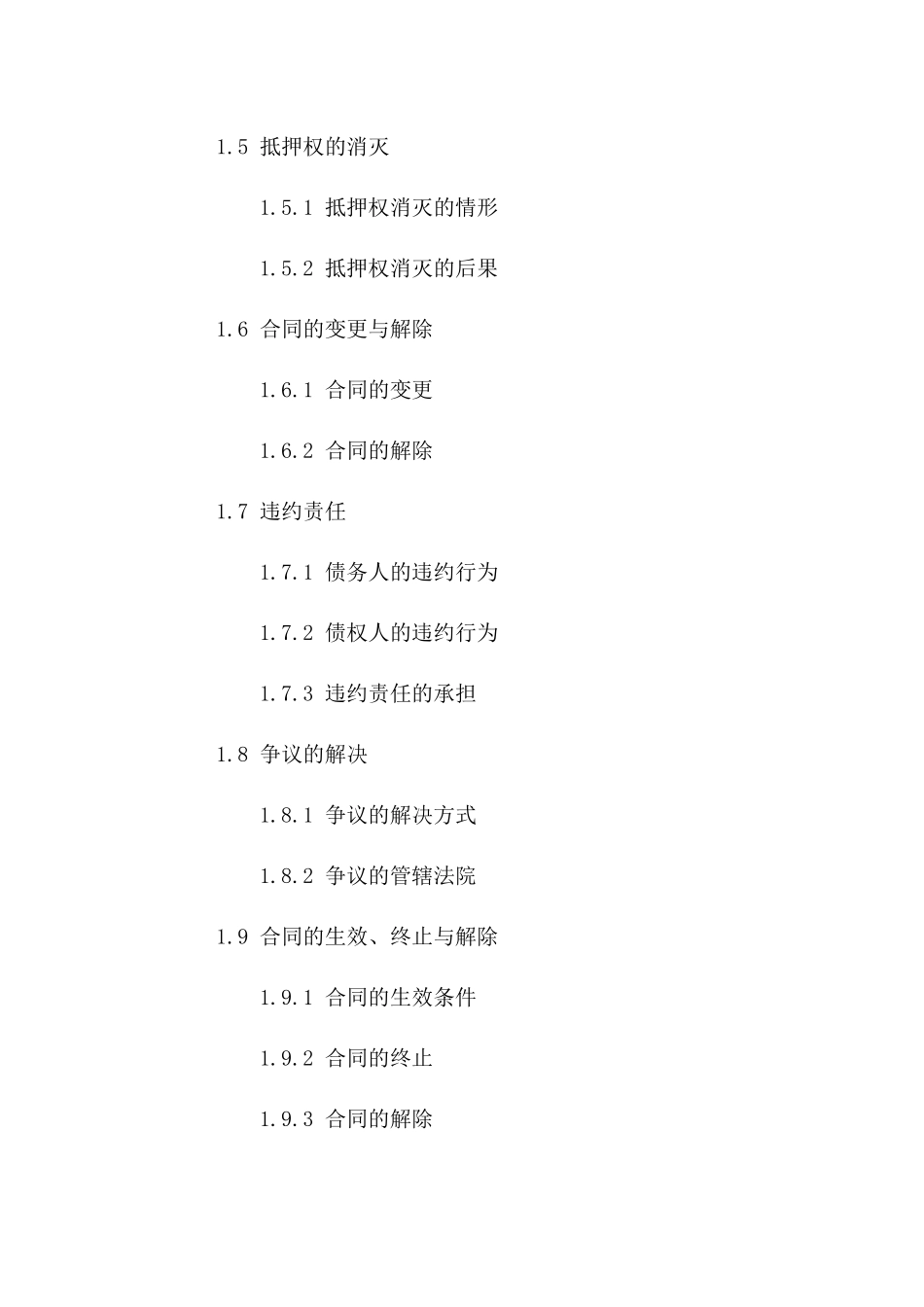 1.5 抵押权的消灭

1.5.1 抵押权消灭的情形

1.5.2 抵押权消灭的后果

1.6 合同的变更与解除

1.6.1 合同的变更

1.6.2 合同的解除

1.7 违约责任

1.7.1 债务人的违约行为

1.7.2 债权人的违约行为

1.7.3 违约责任的承担

1.8 争议的解决

1.8.1 争议的解决方式

1.8.2 争议的管辖法院

1.9 合同的生效、终止与解除

1.9.1 合同的生效条件

1.9.2 合同的终止

1.9.3 合同的解除